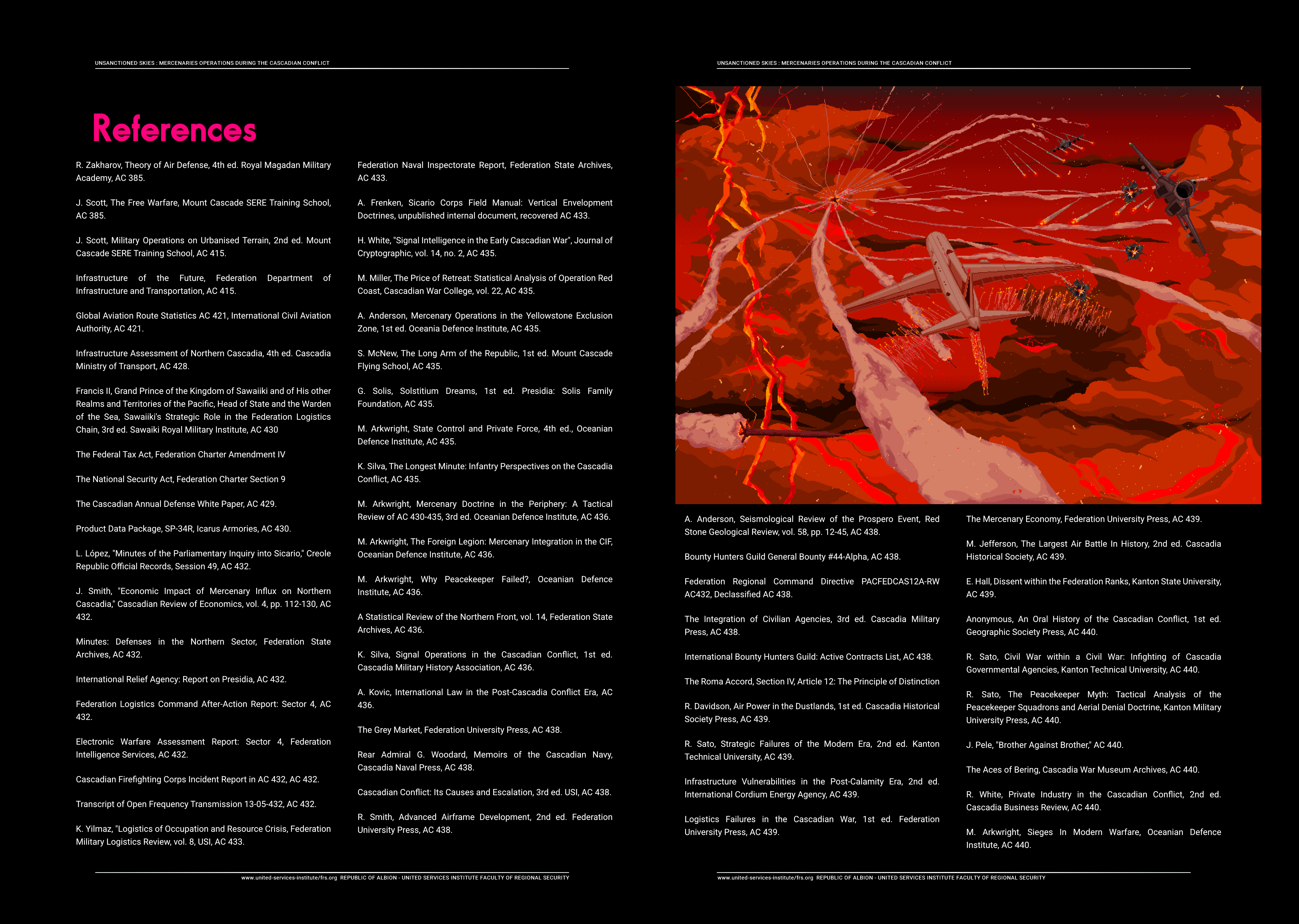 UNSANCTIONED SKIES : MERCENARIES OPERATIONS DURING THE CASCADIAN CONFLICT

References

R. Zakharov, Theory of Air Defense, 4th ed. Royal Magadan Military Academy, AC 385.

J. Scott, The Free Warfare, Mount Cascade SERE Training School, AC 385.

J. Scott, Military Operations on Urbanised Terrain, 2nd ed. Mount Cascade SERE Training School, AC 415.

Infrastructure of the Future, Federation Department of Infrastructure and Transportation, AC 415.

Global Aviation Route Statistics AC 421, International Civil Aviation Authority, AC 421.

Infrastructure Assessment of Northern Cascadia, 4th ed. Cascadia Ministry of Transport, AC 428.

Francis II, Grand Prince of the Kingdom of Sawaiiki and of His other Realms and Territories of the Pacific, Head of State and the Warden of the Sea, Sawaiiki's Strategic Role in the Federation Logistics Chain, 3rd ed. Sawaiki Royal Military Institute, AC 430

The Federal Tax Act, Federation Charter Amendment IV

The National Security Act, Federation Charter Section 9

The Cascadian Annual Defense White Paper, AC 429.

Product Data Package, SP-34R, Icarus Armories, AC 430.

L. López, "Minutes of the Parliamentary Inquiry into Sicario," Creole Republic Official Records, Session 49, AC 432.

J. Smith, "Economic Impact of Mercenary Influx on Northern Cascadia," Cascadian Review of Economics, vol. 4, pp. 112-130, AC 432.

Minutes: Defenses in the Northern Sector, Federation State Archives, AC 432.

International Relief Agency: Report on Presidia, AC 432.

Federation Logistics Command After-Action Report: Sector 4, AC 432.

Electronic Warfare Assessment Report: Sector 4, Federation Intelligence Services, AC 432.

Cascadian Firefighting Corps Incident Report in AC 432, AC 432.

Transcript of Open Frequency Transmission 13-05-432, AC 432.

K. Yilmaz, "Logistics of Occupation and Resource Crisis, Federation Military Logistics Review, vol. 8, USI, AC 433.

Federation Naval Inspectorate Report, Federation State Archives, AC 433.

A. Frenken, Sicario Corps Field Manual: Vertical Envelopment Doctrines, unpublished internal document, recovered AC 433.

H. White, "Signal Intelligence in the Early Cascadian War", Journal of Cryptographic, vol. 14, no. 2, AC 435.

M. Miller, The Price of Retreat: Statistical Analysis of Operation Red Coast, Cascadian War College, vol. 22, AC 435.

A. Anderson, Mercenary Operations in the Yellowstone Exclusion Zone, 1st ed. Oceania Defence Institute, AC 435.

S. McNew, The Long Arm of the Republic, 1st ed. Mount Cascade Flying School, AC 435.

G. Solis, Solstitium Dreams, 1st ed. Presidia: Solis Family Foundation, AC 435.

M. Arkwright, State Control and Private Force, 4th ed., Oceanian Defence Institute, AC 435.

K. Silva, The Longest Minute: Infantry Perspectives on the Cascadia Conflict, AC 435.

M. Arkwright, Mercenary Doctrine in the Periphery: A Tactical Review of AC 430-435, 3rd ed. Oceanian Defence Institute, AC 436.

M. Arkwright, The Foreign Legion: Mercenary Integration in the CIF, Oceanian Defence Institute, AC 436.

M. Arkwright, Why Peacekeeper Failed?, Oceanian Defence Institute, AC 436.

A Statistical Review of the Northern Front, vol. 14, Federation State Archives, AC 436.

K. Silva, Signal Operations in the Cascadian Conflict, 1st ed. Cascadia Military History Association, AC 436.

A. Kovic, International Law in the Post-Cascadia Conflict Era, AC 436.

The Grey Market, Federation University Press, AC 438.

Rear Admiral G. Woodard, Memoirs of the Cascadian Navy, Cascadia Naval Press, AC 438.

Cascadian Conflict: Its Causes and Escalation, 3rd ed. USI, AC 438.

R. Smith, Advanced Airframe Development, 2nd ed. Federation University Press, AC 438.

www.united-services-institute/frs.org REPUBLIC OF ALBION - UNITED SERVICES INSTITUTE FACULTY OF REGIONAL SECURITY

UNSANCTIONED SKIES : MERCENARIES OPERATIONS DURING THE CASCADIAN CONFLICT

A. Anderson, Seismological Review of the Prospero Event, Red Stone Geological Review, vol. 58, pp. 12-45, AC 438.

Bounty Hunters Guild General Bounty #44-Alpha, AC 438.

Federation Regional Command Directive PACFEDCAS12A-RW AC432, Declassified AC 438.

The Integration of Civilian Agencies, 3rd ed. Cascadia Military Press, AC 438.

International Bounty Hunters Guild: Active Contracts List, AC 438.

The Roma Accord, Section IV, Article 12: The Principle of Distinction

R. Davidson, Air Power in the Dustlands, 1st ed. Cascadia Historical Society Press, AC 439.

R. Sato, Strategic Failures of the Modern Era, 2nd ed. Kanton Technical University, AC 439.

Infrastructure Vulnerabilities in the Post-Calamity Era, 2nd ed. International Cordium Energy Agency, AC 439.

Logistics Failures in the Cascadian War, 1st ed. Federation University Press, AC 439.

The Mercenary Economy, Federation University Press, AC 439.

M. Jefferson, The Largest Air Battle In History, 2nd ed. Cascadia Historical Society, AC 439.

E. Hall, Dissent within the Federation Ranks, Kanton State University, AC 439.

Anonymous, An Oral History of the Cascadian Conflict, 1st ed. Geographic Society Press, AC 440.

R. Sato, Civil War within a Civil War: Infighting of Cascadia Governmental Agencies, Kanton Technical University, AC 440.

R. Sato, The Peacekeeper Myth: Tactical Analysis of the Peacekeeper Squadrons and Aerial Denial Doctrine, Kanton Military University Press, AC 440.

J. Pele, "Brother Against Brother," AC 440.

The Aces of Bering, Cascadia War Museum Archives, AC 440.

R. White, Private Industry in the Cascadian Conflict, 2nd ed. Cascadia Business Review, AC 440.

M. Arkwright, Sieges In Modern Warfare, Oceanian Defence Institute, AC 440.

www.united-services-institute/frs.org REPUBLIC OF ALBION - UNITED SERVICES INSTITUTE FACULTY OF REGIONAL SECURITY